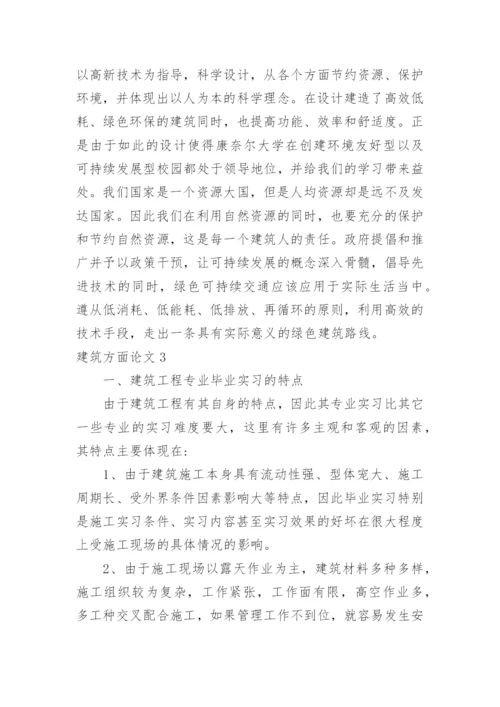 以高新技术为指导，科学设计，从各个方面节约资源、保护环境，并体现出以人为本的科学理念。在设计建造了高效低耗、绿色环保的建筑同时，也提高功能、效率和舒适度。正是由于如此的设计使得康奈尔大学在创建环境友好型以及可持续发展型校园都处于领导地位，并给我们的学习带来益处。我们国家是一个资源大国，但是人均资源却是远不及发达国家。因此我们在利用自然资源的同时，也要充分的保护和节约自然资源，这是每一个建筑人的责任。政府提倡和推广并予以政策干预，让可持续发展的概念深入骨髓，倡导先进技术的同时，绿色可持续交通应该应用于实际生活当中。遵从低消耗、低能耗、低排放、再循环的原则，利用高效的技术手段，走出一条具有实际意义的绿色建筑路线。

建筑方面论文 3

一、建筑工程专业毕业实习的特点

由于建筑工程有其自身的特点，因此其专业实习比其它一些专业的实习难度要大，这里有许多主观和客观的因素，其特点主要体现在：

1、由于建筑施工本身具有流动性强、型体宠大、施工周期长、受外界条件因素影响大等特点，因此毕业实习特别是施工实习条件、实习内容甚至实习效果的好坏在很大程度上受施工现场的具体情况的影响。

2、由于施工现场以露天作业为主，建筑材料多种多样，施工组织较为复杂，工作紧张，工作面有限，高空作业多，多工种交叉配合施工，如果管理工作不到位，就容易发生安